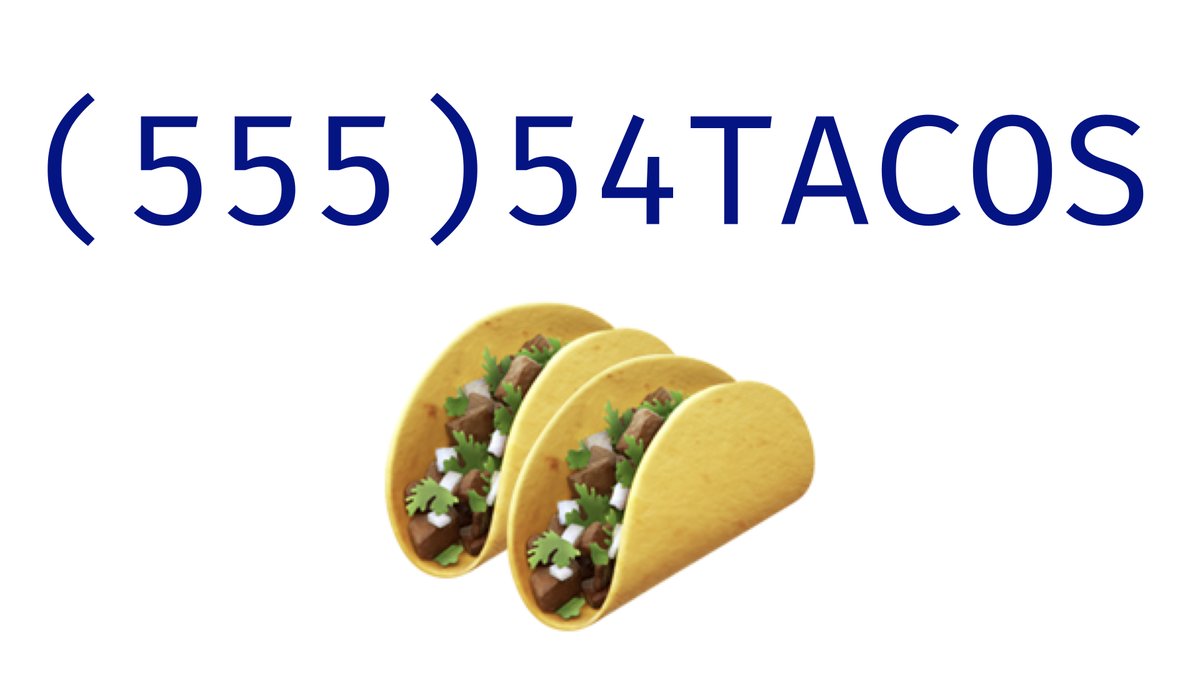 (555)54TACOS